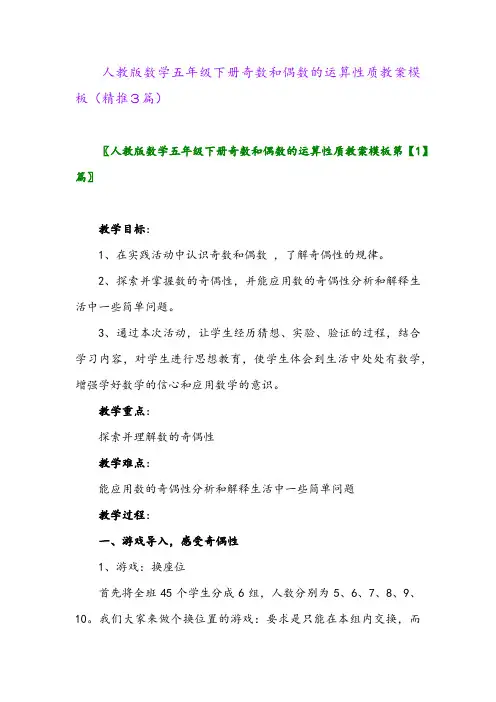 人教版数学五年级下册奇数和偶数的运算性质教案模板（精推3篇）

〖人教版数学五年级下册奇数和偶数的运算性质教案模板第【1】篇〗

教学目标：

1、在实践活动中认识奇数和偶数 ，了解奇偶性的规律。

2、探索并掌握数的奇偶性，并能应用数的奇偶性分析和解释生活中一些简单问题。

3、通过本次活动，让学生经历猜想、实验、验证的过程，结合学习内容，对学生进行思想教育，使学生体会到生活中处处有数学，增强学好数学的信心和应用数学的意识。

教学重点：

探索并理解数的奇偶性

教学难点：

能应用数的奇偶性分析和解释生活中一些简单问题

教学过程：

一、游戏导入，感受奇偶性

1、游戏：换座位

首先将全班 45 个学生分成 6 组，人数分别为 5、6、7、8、9、10。我们大家来做个换位置的游戏：要求是只能在本组内交换，而